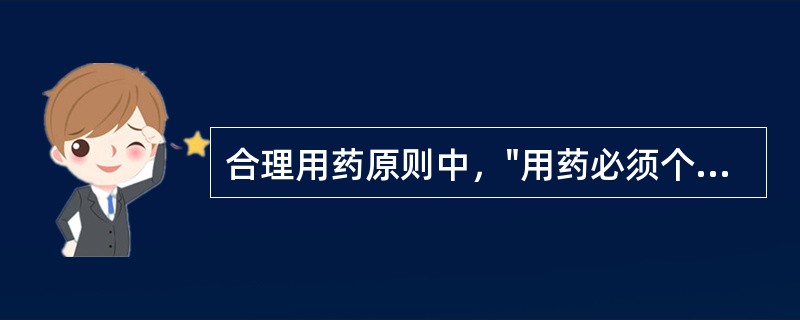 合理用药原则中，"用药必须个...